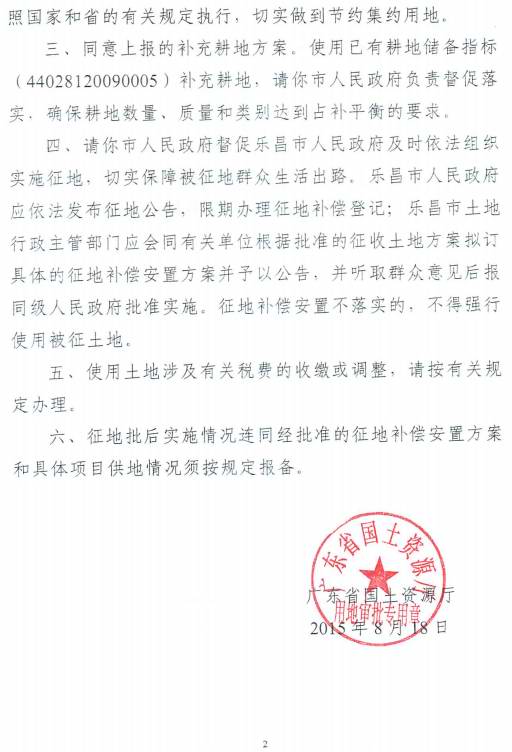 照国家和省的有关规定执行，切实做到节约集约用地。

三、同意上报的补充耕地方案。使用已有耕地储备指标（44028120090005）补充耕地，请你市人民政府负责督促落实，确保耕地数量、质量和类别达到占补平衡的要求。

四、请你市人民政府督促乐昌市人民政府及时依法组织实施征地，切实保障被征地群众生活出路。乐昌市人民政府应依法发布征地公告，限期办理征地补偿登记；乐昌市土地行政主管部门应会同有关单位根据批准的征收土地方案拟订具体的征地补偿安置方案并予以公告，并听取群众意见后报同级人民政府批准实施。征地补偿安置不落实的，不得强行使用被征土地。

五、使用土地涉及有关税费的收缴或调整，请按有关规定办理。

六、征地批后实施情况连同经批准的征地补偿安置方案和具体项目供地情况须按规定报备。

广东省国土资源厅
用地审批专用章

广东省国土资源厅
2015年8月18日

2